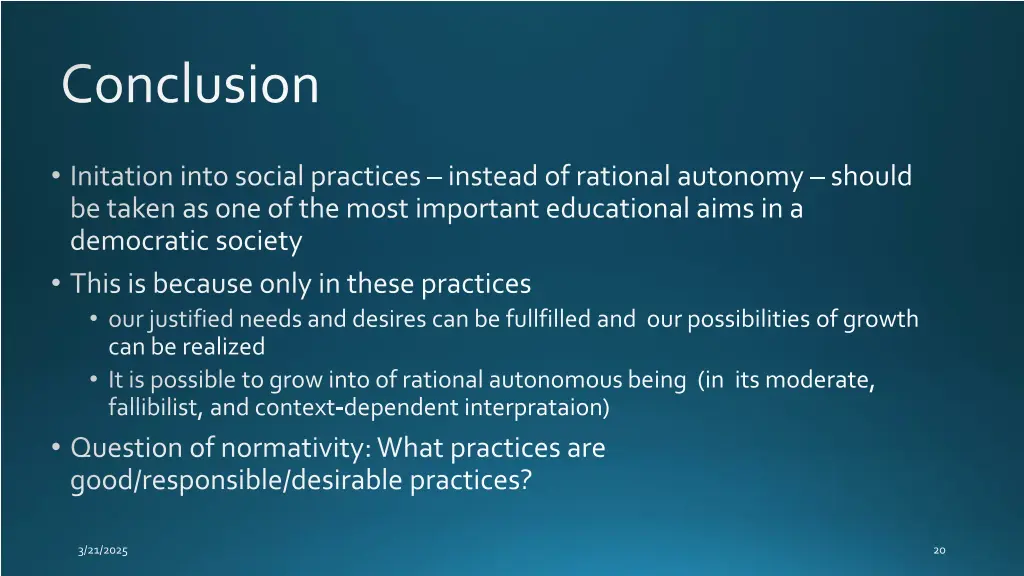 Conclusion

• Initation into social practices – instead of rational autonomy – should be taken as one of the most important educational aims in a democratic society

• This is because only in these practices

• our justified needs and desires can be fullfilled and our possibilities of growth can be realized

• It is possible to grow into of rational autonomous being (in its moderate, fallibilist, and context-dependent interprataion)

• Question of normativity: What practices are good/responsible/desirable practices?

3/21/2025

20